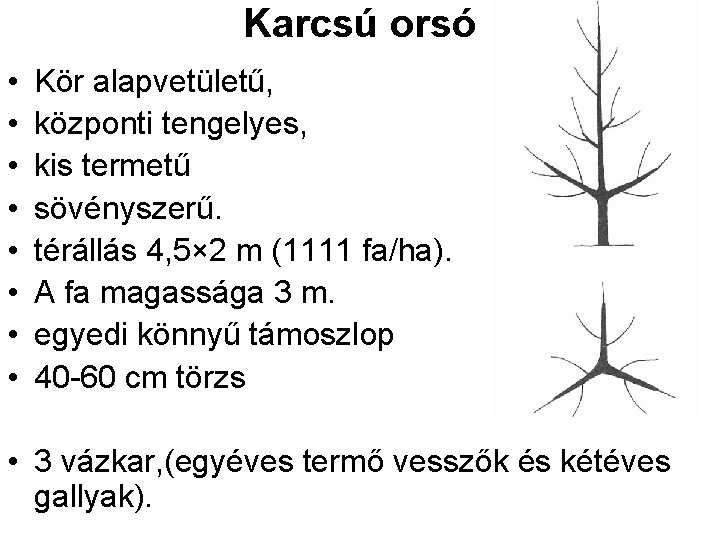 Karcsú orsó

• Kör alapvetületű,
• központi tengelyes,
• kis termetű
• sövényszerű.
• térállás 4,5×2 m (1111 fa/ha).
• A fa magassága 3 m.
• egyedi könnyű támoszlop
• 40-60 cm törzs

• 3 vázkar,(egyéves termő vesszők és kétéves gallyak).